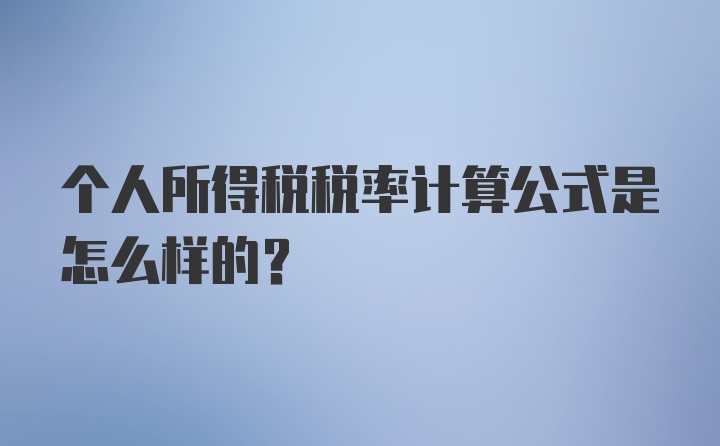 个人所得税税率计算公式是怎么样的？